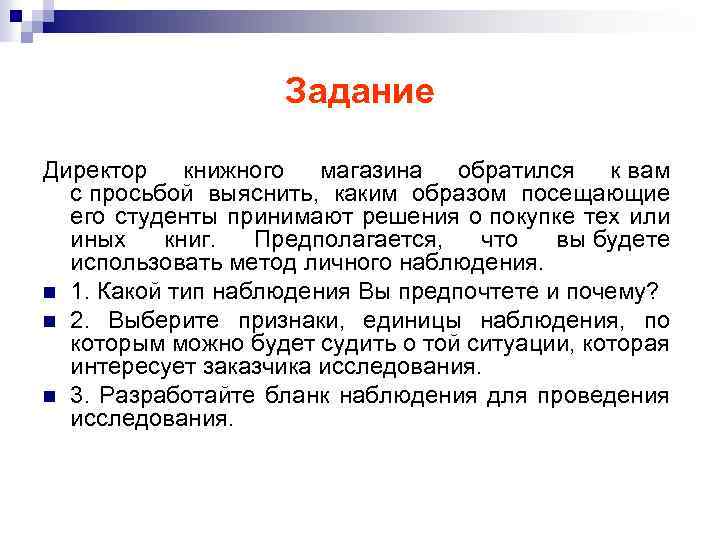 Задание

Директор книжного магазина обратился к вам с просьбой выяснить, каким образом посещающие его студенты принимают решения о покупке тех или иных книг. Предполагается, что вы будете использовать метод личного наблюдения.

1. Какой тип наблюдения Вы предпочтете и почему?

2. Выберите признаки, единицы наблюдения, по которым можно будет судить о той ситуации, которая интересует заказчика исследования.

3. Разработайте бланк наблюдения для проведения исследования.